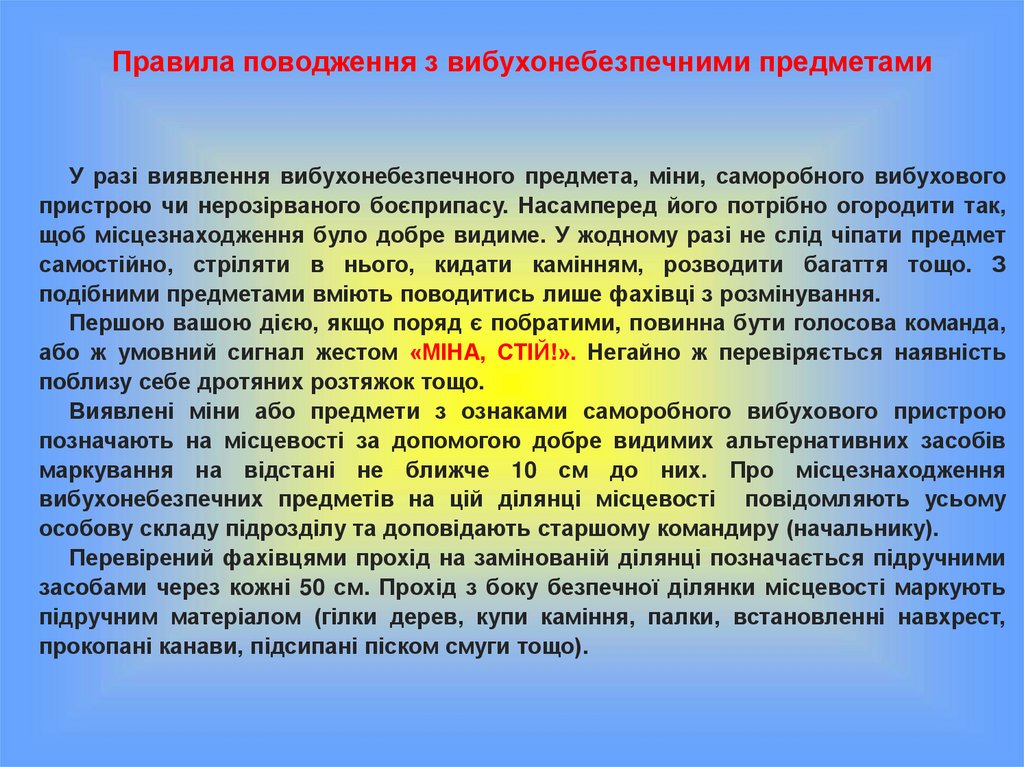 Правила поводження з вибухонебезпечними предметами

У разі виявлення вибухонебезпечного предмета, міни, саморобного вибухового пристрою чи нерозірваного боєприпасу. Насамперед його потрібно огородити так, щоб місцезнаходження було добре видиме. У жодному разі не слід чіпати предмет самостійно, стріляти в нього, кидати камінням, розводити багаття тощо. З подібними предметами вміють поводитись лише фахівці з розмінування.

Першою вашою дією, якщо поряд є побратими, повинна бути голосова команда, або ж умовний сигнал жестом «МІНА, СТІЙ!». Негайно ж перевіряється наявність поблизу себе дротяних розтяжок тощо.

Виявлені міни або предмети з ознаками саморобного вибухового пристрою позначають на місцевості за допомогою добре видимих альтернативних засобів маркування на відстані не ближче 10 см до них. Про місцезнаходження вибухонебезпечних предметів на цій ділянці місцевості повідомляють усьому особову складу підрозділу та доповідають старшому командиру (начальнику).

Перевірений фахівцями прохід на замінованій ділянці позначається підручними засобами через кожні 50 см. Прохід з боку безпечної ділянки місцевості маркують підручним матеріалом (гілки дерев, купи каміння, палки, встановленні навхрест, прокопані канави, підсипані піском смуги тощо).